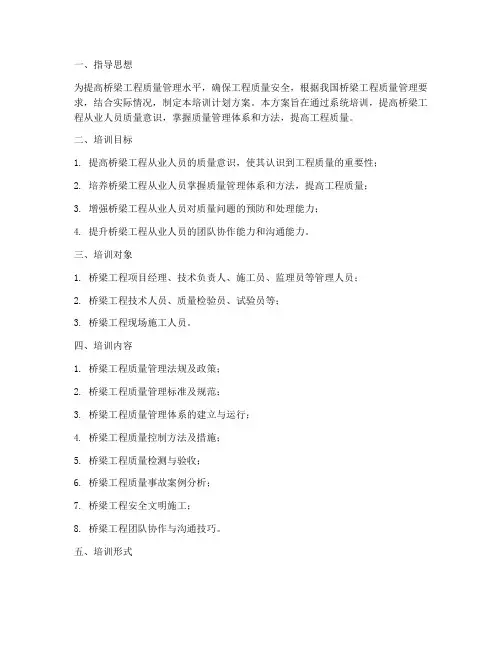 一、指导思想

为提高桥梁工程质量管理水平，确保工程质量安全，根据我国桥梁工程质量管理要求，结合实际情况，制定本培训计划方案。本方案旨在通过系统培训，提高桥梁工程从业人员质量意识，掌握质量管理体系和方法，提高工程质量。

二、培训目标

1. 提高桥梁工程从业人员的质量意识，使其认识到工程质量的重要性；

2. 培养桥梁工程从业人员掌握质量管理体系和方法，提高工程质量；

3. 增强桥梁工程从业人员对质量问题的预防和处理能力；

4. 提升桥梁工程从业人员的团队协作能力和沟通能力。

三、培训对象

1. 桥梁工程项目经理、技术负责人、施工员、监理员等管理人员；

2. 桥梁工程技术人员、质量检验员、试验员等；

3. 桥梁工程现场施工人员。

四、培训内容

1. 桥梁工程质量管理法规及政策；

2. 桥梁工程质量管理标准及规范；

3. 桥梁工程质量管理体系的建立与运行；

4. 桥梁工程质量控制方法及措施；

5. 桥梁工程质量检测与验收；

6. 桥梁工程质量事故案例分析；

7. 桥梁工程安全文明施工；

8. 桥梁工程团队协作与沟通技巧。

五、培训形式